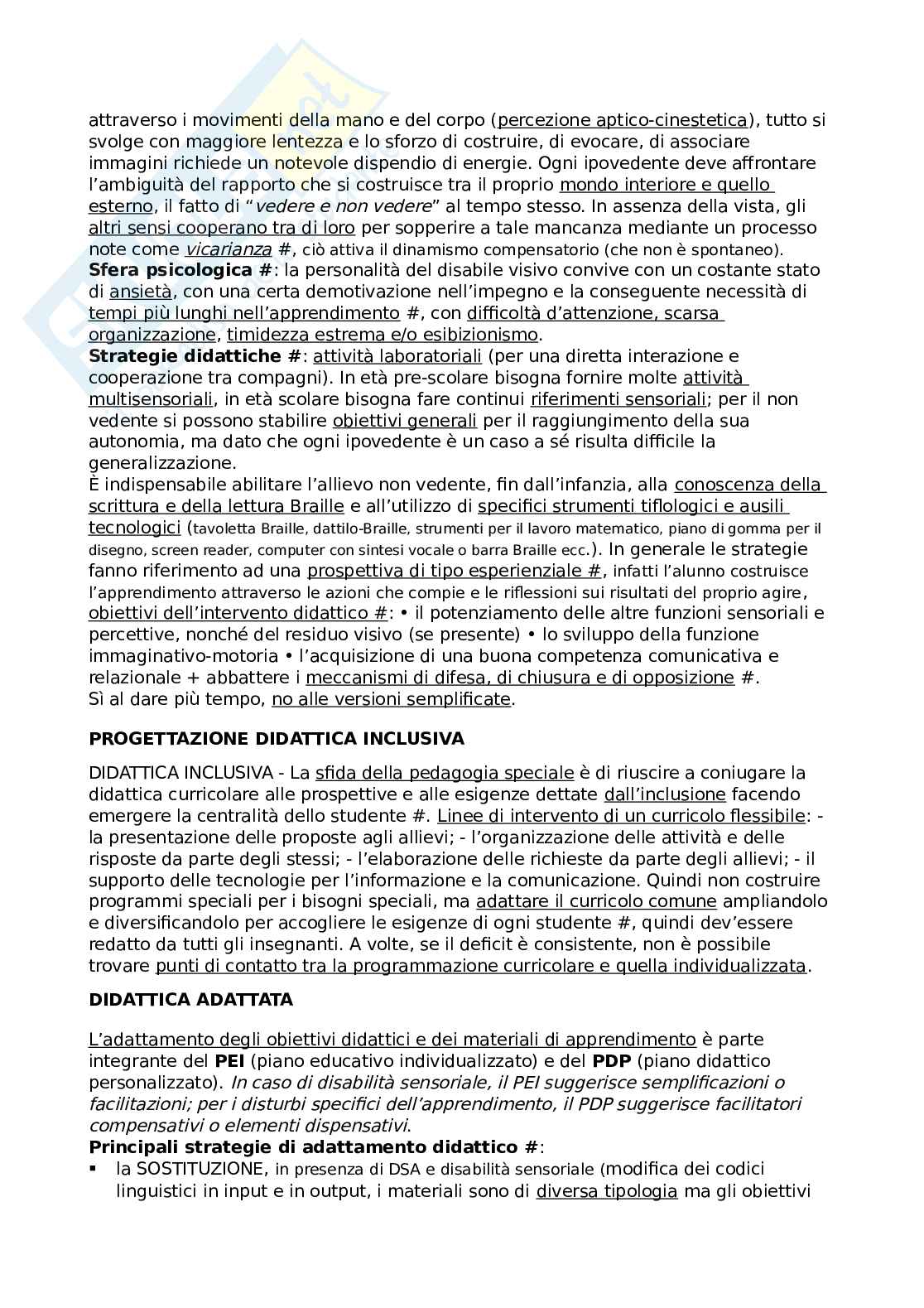 attraverso i movimenti della mano e del corpo (percezione aptico-cinestetica), tutto si svolge con maggiore lentezza e lo sforzo di costruire, di evocare, di associare immagini richiede un notevole dispendio di energie. Ogni ipovedente deve affrontare l'ambiguità del rapporto che si costruisce tra il proprio mondo interiore e quello esterno, il fatto di "vedere e non vedere" al tempo stesso. In assenza della vista, gli altri sensi cooperano tra di loro per sopperire a tale mancanza mediante un processo note come vicarianza #, ciò attiva il dinamismo compensatorio (che non è spontaneo).
Sfera psicologica #: la personalità del disabile visivo convive con un costante stato di ansietà, con una certa demotivazione nell'impegno e la conseguente necessità di tempi più lunghi nell'apprendimento #, con difficoltà d'attenzione, scarsa organizzazione, timidezza estrema e/o esibizionismo.
Strategie didattiche #: attività laboratoriali (per una diretta interazione e cooperazione tra compagni). In età pre-scolare bisogna fornire molte attività multisensoriali, in età scolare bisogna fare continui riferimenti sensoriali; per il non vedente si possono stabilire obiettivi generali per il raggiungimento della sua autonomia, ma dato che ogni ipovedente è un caso a sé risulta difficile la generalizzazione.
È indispensabile abilitare l'allievo non vedente, fin dall'infanzia, alla conoscenza della scrittura e della lettura Braille e all'utilizzo di specifici strumenti tiflologici e ausili tecnologici (tavoletta Braille, dattilo-Braille, strumenti per il lavoro matematico, piano di gomma per il disegno, screen reader, computer con sintesi vocale o barra Braille ecc.). In generale le strategie fanno riferimento ad una prospettiva di tipo esperienziale #, infatti l'alunno costruisce l'apprendimento attraverso le azioni che compie e le riflessioni sui risultati del proprio agire, obiettivi dell'intervento didattico #: • il potenziamento delle altre funzioni sensoriali e percettive, nonché del residuo visivo (se presente) • lo sviluppo della funzione immaginativo-motoria • l'acquisizione di una buona competenza comunicativa e relazionale + abbattere i meccanismi di difesa, di chiusura e di opposizione #.
Sì al dare più tempo, no alle versioni semplificate.

PROGETTAZIONE DIDATTICA INCLUSIVA

DIDATTICA INCLUSIVA - La sfida della pedagogia speciale è di riuscire a coniugare la didattica curricolare alle prospettive e alle esigenze dettate dall'inclusione facendo emergere la centralità dello studente #. Linee di intervento di un curricolo flessibile: - la presentazione delle proposte agli allievi; - l'organizzazione delle attività e delle risposte da parte degli stessi; - l'elaborazione delle richieste da parte degli allievi; - il supporto delle tecnologie per l'informazione e la comunicazione. Quindi non costruire programmi speciali per i bisogni speciali, ma adattare il curricolo comune ampliandolo e diversificandolo per accogliere le esigenze di ogni studente #, quindi dev'essere redatto da tutti gli insegnanti. A volte, se il deficit è consistente, non è possibile trovare punti di contatto tra la programmazione curricolare e quella individualizzata.

DIDATTICA ADATTATA

L'adattamento degli obiettivi didattici e dei materiali di apprendimento è parte integrante del PEI (piano educativo individualizzato) e del PDP (piano didattico personalizzato). In caso di disabilità sensoriale, il PEI suggerisce semplificazioni o facilitazioni; per i disturbi specifici dell'apprendimento, il PDP suggerisce facilitatori compensativi o elementi dispensativi.
Principali strategie di adattamento didattico #:
▪ la SOSTITUZIONE, in presenza di DSA e disabilità sensoriale (modifica dei codici linguistici in input e in output, i materiali sono di diversa tipologia ma gli obiettivi